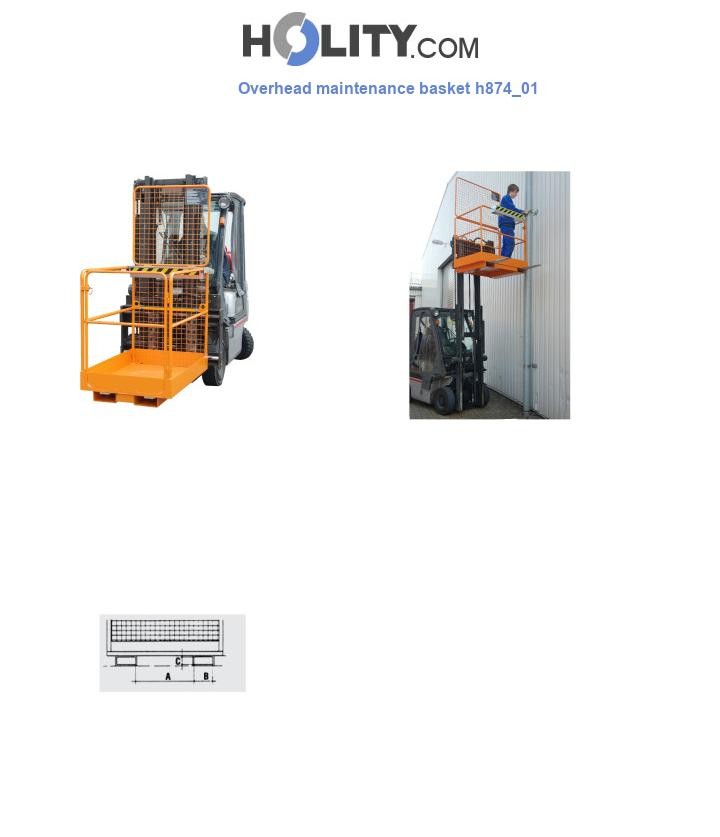 HOLITY.COM

Overhead maintenance basket h874_01

C
A
B